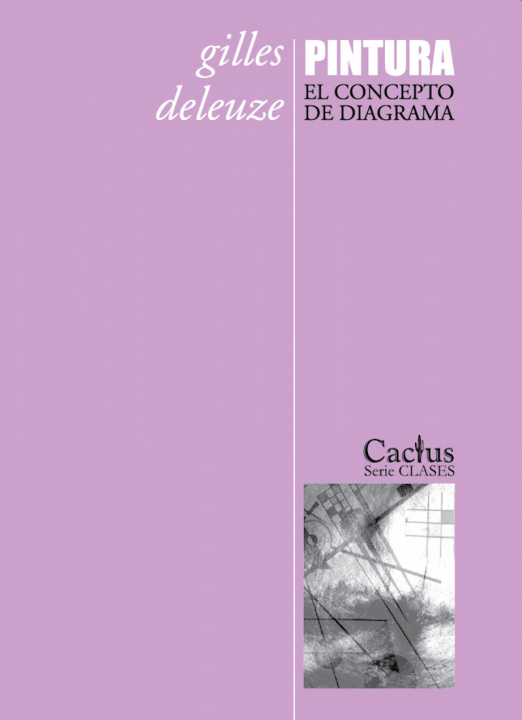 gilles
deleuze

PINTURA
EL CONCEPTO
DE DIAGRAMA

Cactus
Serie CLASES